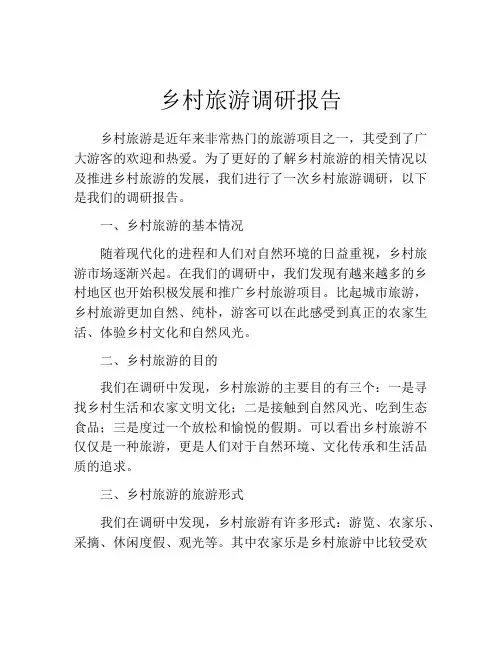 乡村旅游调研报告

乡村旅游是近年来非常热门的旅游项目之一，其受到了广大游客的欢迎和热爱。为了更好的了解乡村旅游的相关情况以及推进乡村旅游的发展，我们进行了一次乡村旅游调研，以下是我们的调研报告。

一、乡村旅游的基本情况

随着现代化的进程和人们对自然环境的日益重视，乡村旅游市场逐渐兴起。在我们的调研中，我们发现有越来越多的乡村地区也开始积极发展和推广乡村旅游项目。比起城市旅游，乡村旅游更加自然、纯朴，游客可以在此感受到真正的农家生活、体验乡村文化和自然风光。

二、乡村旅游的目的

我们在调研中发现，乡村旅游的主要目的有三个：一是寻找乡村生活和农家文明文化；二是接触到自然风光、吃到生态食品；三是度过一个放松和愉悦的假期。可以看出乡村旅游不仅仅是一种旅游，更是人们对于自然环境、文化传承和生活品质的追求。

三、乡村旅游的旅游形式

我们在调研中发现，乡村旅游有许多形式：游览、农家乐、采摘、休闲度假、观光等。其中农家乐是乡村旅游中比较受欢